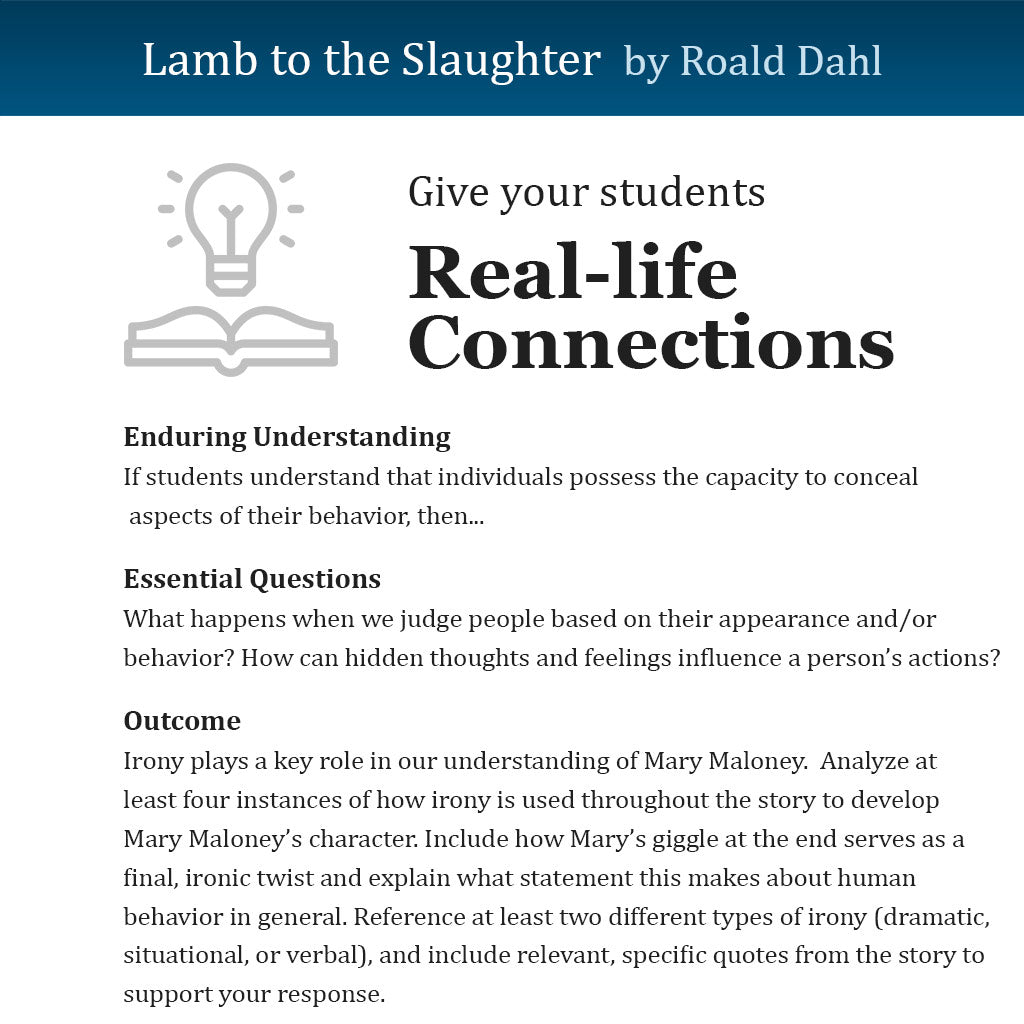 Lamb to the Slaughter by Roald Dahl

Give your students

Real-life Connections

Enduring Understanding
If students understand that individuals possess the capacity to conceal aspects of their behavior, then...

Essential Questions
What happens when we judge people based on their appearance and/or behavior? How can hidden thoughts and feelings influence a person's actions?

Outcome
Irony plays a key role in our understanding of Mary Maloney. Analyze at least four instances of how irony is used throughout the story to develop Mary Maloney's character. Include how Mary's giggle at the end serves as a final, ironic twist and explain what statement this makes about human behavior in general. Reference at least two different types of irony (dramatic, situational, or verbal), and include relevant, specific quotes from the story to support your response.